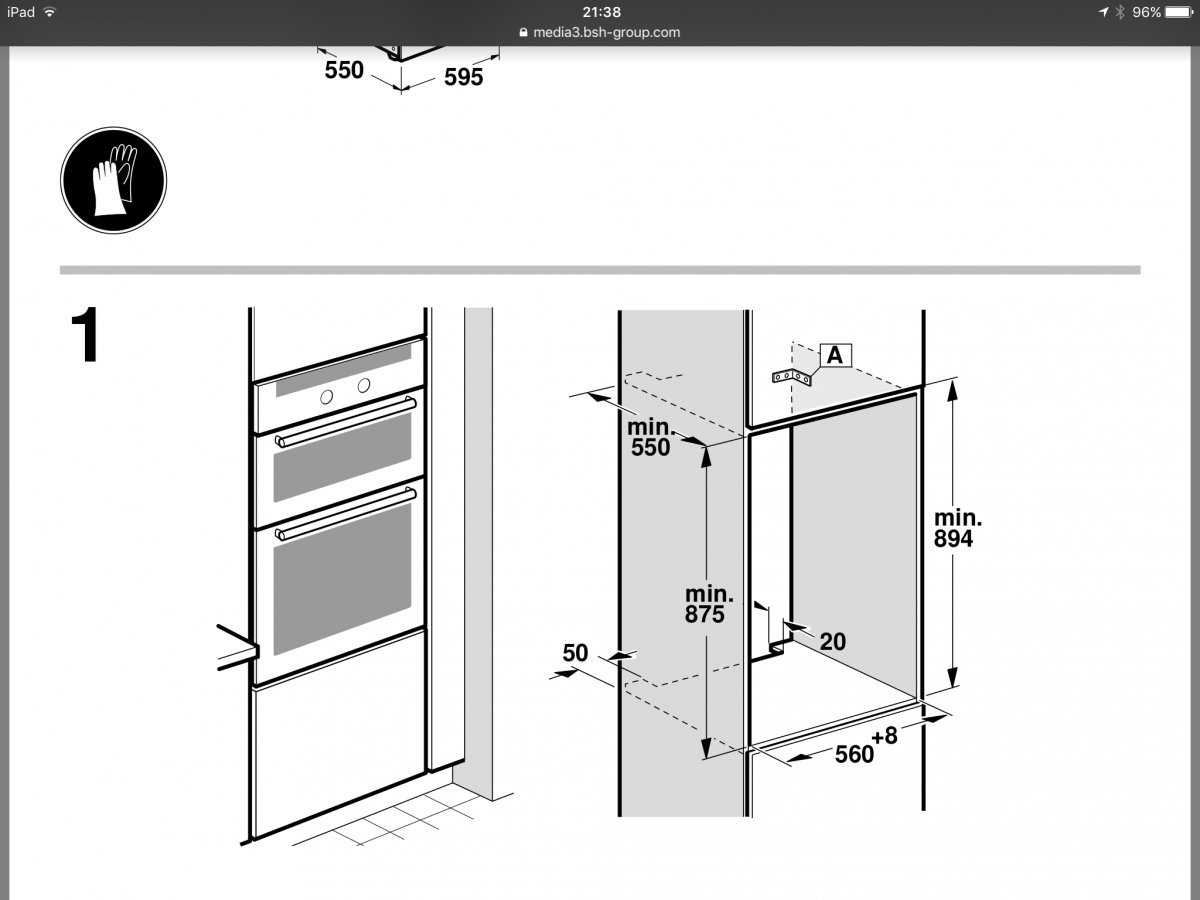 iPad 21:38 96%
media3.bsh-group.com

550
595

1

A
min.
550
min.
894
min.
875
20
50
$560^{+8}$